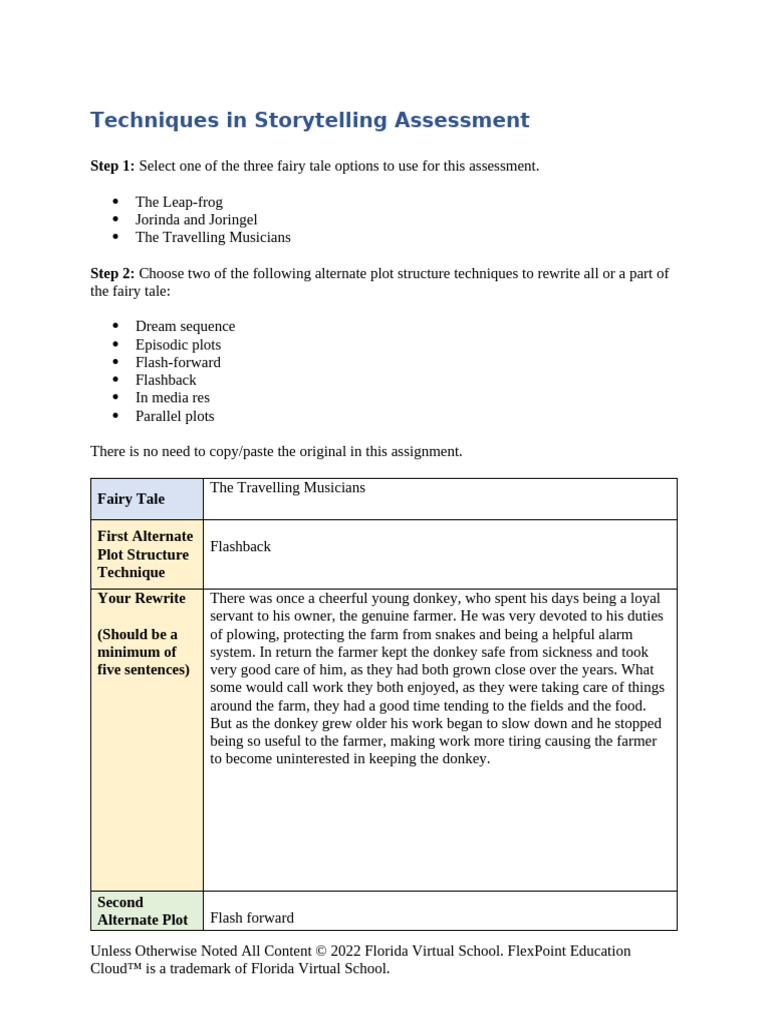 Techniques in Storytelling Assessment

Step 1: Select one of the three fairy tale options to use for this assessment.

• The Leap-frog
• Jorinda and Joringel
• The Travelling Musicians

Step 2: Choose two of the following alternate plot structure techniques to rewrite all or a part of the fairy tale:

• Dream sequence
• Episodic plots
• Flash-forward
• Flashback
• In media res
• Parallel plots

There is no need to copy/paste the original in this assignment.

| Fairy Tale | The Travelling Musicians |
|---|---|
| First Alternate Plot Structure Technique | Flashback |
| Your Rewrite (Should be a minimum of five sentences) | There was once a cheerful young donkey, who spent his days being a loyal servant to his owner, the genuine farmer. He was very devoted to his duties of plowing, protecting the farm from snakes and being a helpful alarm system. In return the farmer kept the donkey safe from sickness and took very good care of him, as they had both grown close over the years. What some would call work they both enjoyed, as they were taking care of things around the farm, they had a good time tending to the fields and the food. But as the donkey grew older his work began to slow down and he stopped being so useful to the farmer, making work more tiring causing the farmer to become uninterested in keeping the donkey. |
| Second Alternate Plot | Flash forward |

Unless Otherwise Noted All Content © 2022 Florida Virtual School. FlexPoint Education Cloud™ is a trademark of Florida Virtual School.